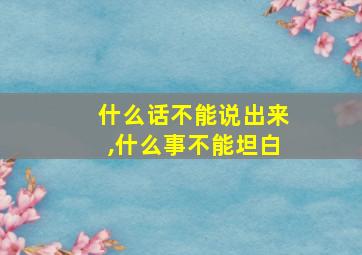 什么话不能说出来,什么事不能坦白